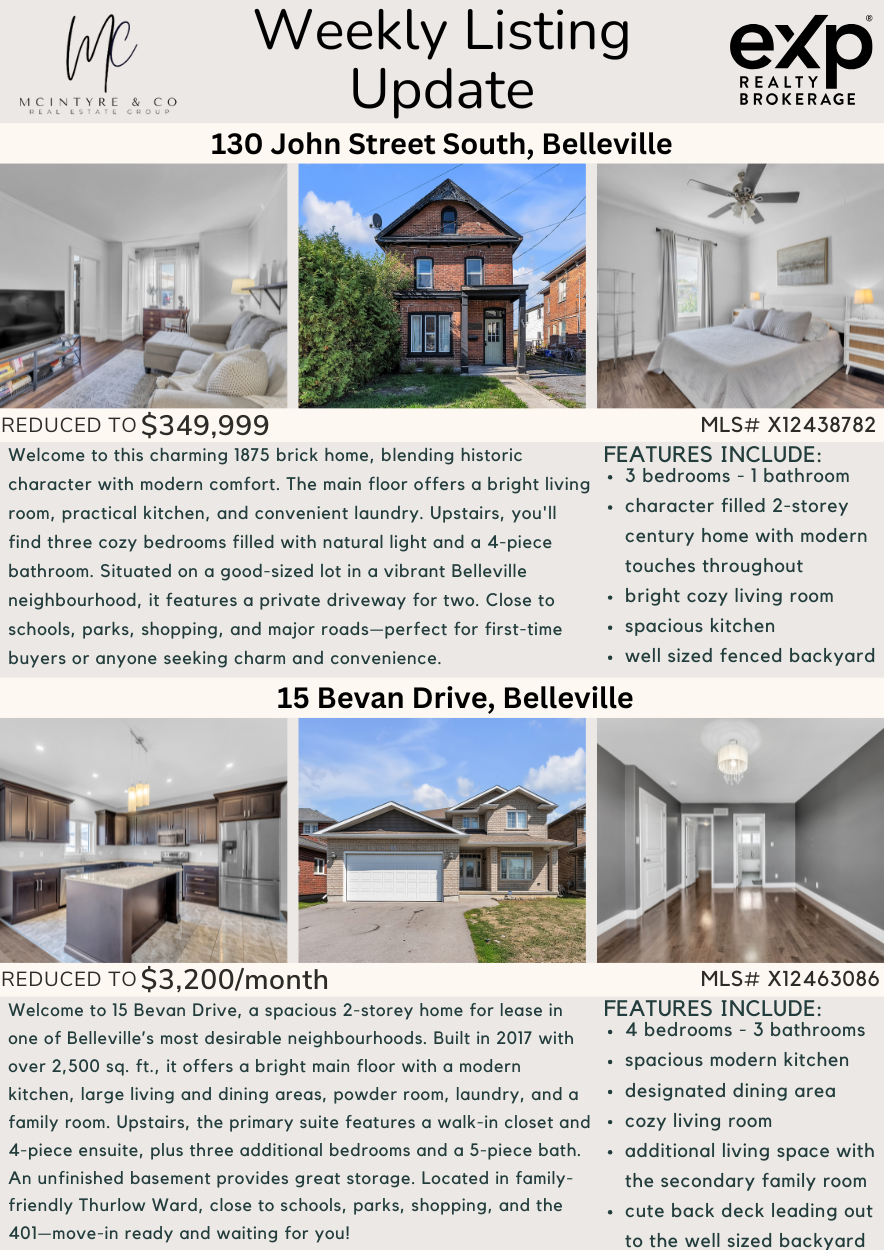 MC
MCINTYRE & CO
REAL ESTATE GROUP

Weekly Listing Update

eXp
REALTY
BROKERAGE

130 John Street South, Belleville

REDUCED TO $349,999

MLS# X12438782

Welcome to this charming 1875 brick home, blending historic character with modern comfort. The main floor offers a bright living room, practical kitchen, and convenient laundry. Upstairs, you'll find three cozy bedrooms filled with natural light and a 4-piece bathroom. Situated on a good-sized lot in a vibrant Belleville neighbourhood, it features a private driveway for two. Close to schools, parks, shopping, and major roads—perfect for first-time buyers or anyone seeking charm and convenience.

FEATURES INCLUDE:
• 3 bedrooms - 1 bathroom
• character filled 2-storey century home with modern touches throughout
• bright cozy living room
• spacious kitchen
• well sized fenced backyard

15 Bevan Drive, Belleville

REDUCED TO $3,200/month

MLS# X12463086

Welcome to 15 Bevan Drive, a spacious 2-storey home for lease in one of Belleville's most desirable neighbourhoods. Built in 2017 with over 2,500 sq. ft., it offers a bright main floor with a modern kitchen, large living and dining areas, powder room, laundry, and a family room. Upstairs, the primary suite features a walk-in closet and 4-piece ensuite, plus three additional bedrooms and a 5-piece bath. An unfinished basement provides great storage. Located in family-friendly Thurlow Ward, close to schools, parks, shopping, and the 401—move-in ready and waiting for you!

FEATURES INCLUDE:
• 4 bedrooms - 3 bathrooms
• spacious modern kitchen
• designated dining area
• cozy living room
• additional living space with the secondary family room
• cute back deck leading out to the well sized backyard